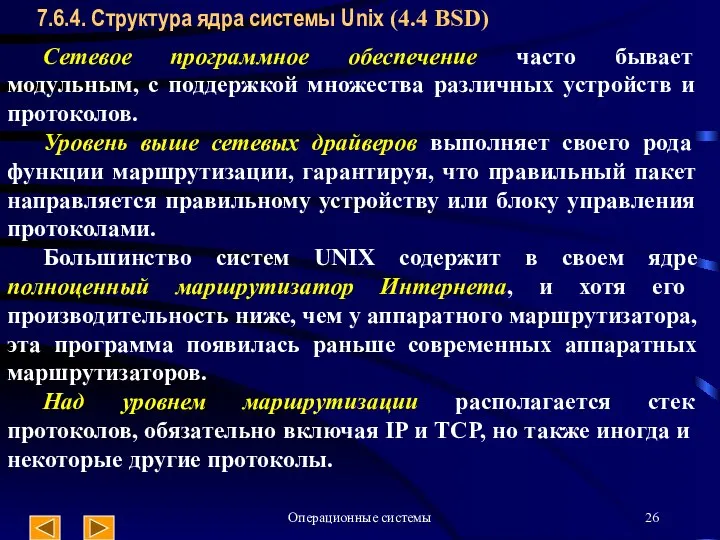 7.6.4. Структура ядра системы Unix (4.4 BSD)

Сетевое программное обеспечение часто бывает модульным, с поддержкой множества различных устройств и протоколов.

Уровень выше сетевых драйверов выполняет своего рода функции маршрутизации, гарантируя, что правильный пакет направляется правильному устройству или блоку управления протоколами.

Большинство систем UNIX содержит в своем ядре полноценный маршрутизатор Интернета, и хотя его производительность ниже, чем у аппаратного маршрутизатора, эта программа появилась раньше современных аппаратных маршрутизаторов.

Над уровнем маршрутизации располагается стек протоколов, обязательно включая IP и TCP, но также иногда и некоторые другие протоколы.

Операционные системы

26